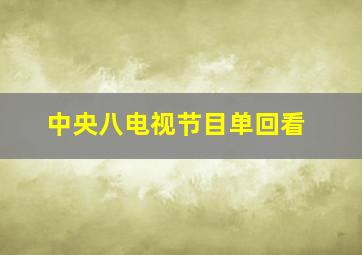 中央八电视节目单回看